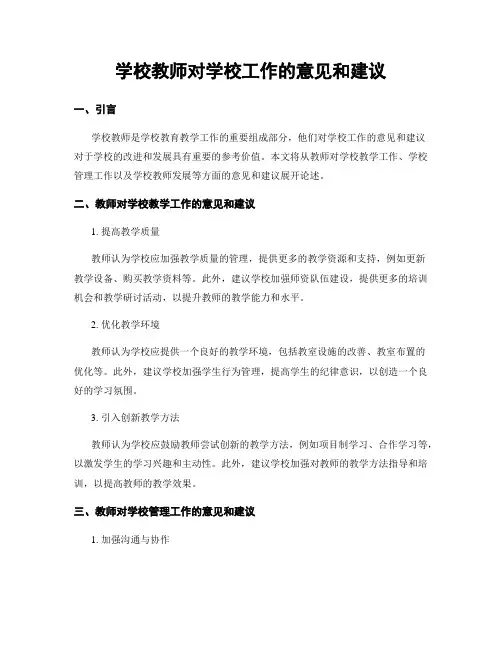 学校教师对学校工作的意见和建议

一、引言

学校教师是学校教育教学工作的重要组成部分，他们对学校工作的意见和建议对于学校的改进和发展具有重要的参考价值。本文将从教师对学校教学工作、学校管理工作以及学校教师发展等方面的意见和建议展开论述。

二、教师对学校教学工作的意见和建议

1. 提高教学质量

教师认为学校应加强教学质量的管理，提供更多的教学资源和支持，例如更新教学设备、购买教学资料等。此外，建议学校加强师资队伍建设，提供更多的培训机会和教学研讨活动，以提升教师的教学能力和水平。

2. 优化教学环境

教师认为学校应提供一个良好的教学环境，包括教室设施的改善、教室布置的优化等。此外，建议学校加强学生行为管理，提高学生的纪律意识，以创造一个良好的学习氛围。

3. 引入创新教学方法

教师认为学校应鼓励教师尝试创新的教学方法，例如项目制学习、合作学习等，以激发学生的学习兴趣和主动性。此外，建议学校加强对教师的教学方法指导和培训，以提高教师的教学效果。

三、教师对学校管理工作的意见和建议

1. 加强沟通与协作